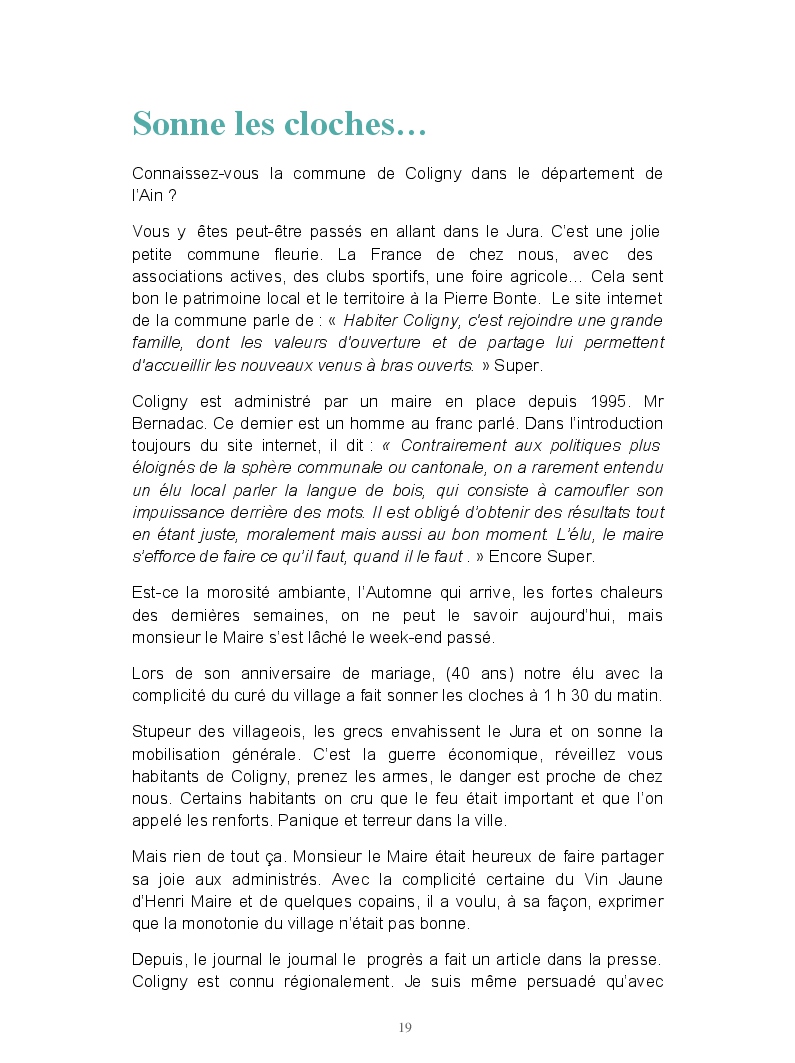 Sonne les cloches…

Connaissez-vous la commune de Coligny dans le département de l'Ain ?

Vous y êtes peut-être passés en allant dans le Jura. C'est une jolie petite commune fleurie. La France de chez nous, avec des associations actives, des clubs sportifs, une foire agricole… Cela sent bon le patrimoine local et le territoire à la Pierre Bonte. Le site internet de la commune parle de : « Habiter Coligny, c'est rejoindre une grande famille, dont les valeurs d'ouverture et de partage lui permettent d'accueillir les nouveaux venus à bras ouverts. » Super.

Coligny est administré par un maire en place depuis 1995. Mr Bernadac. Ce dernier est un homme au franc parlé. Dans l'introduction toujours du site internet, il dit : « Contrairement aux politiques plus éloignés de la sphère communale ou cantonale, on a rarement entendu un élu local parler la langue de bois, qui consiste à camoufler son impuissance derrière des mots. Il est obligé d'obtenir des résultats tout en étant juste, moralement mais aussi au bon moment. L'élu, le maire s'efforce de faire ce qu'il faut, quand il le faut . » Encore Super.

Est-ce la morosité ambiante, l'Automne qui arrive, les fortes chaleurs des dernières semaines, on ne peut le savoir aujourd'hui, mais monsieur le Maire s'est lâché le week-end passé.

Lors de son anniversaire de mariage, (40 ans) notre élu avec la complicité du curé du village a fait sonner les cloches à 1 h 30 du matin.

Stupeur des villageois, les grecs envahissent le Jura et on sonne la mobilisation générale. C'est la guerre économique, réveillez vous habitants de Coligny, prenez les armes, le danger est proche de chez nous. Certains habitants on cru que le feu était important et que l'on appelé les renforts. Panique et terreur dans la ville.

Mais rien de tout ça. Monsieur le Maire était heureux de faire partager sa joie aux administrés. Avec la complicité certaine du Vin Jaune d'Henri Maire et de quelques copains, il a voulu, à sa façon, exprimer que la monotonie du village n'était pas bonne.

Depuis, le journal le journal le progrès a fait un article dans la presse. Coligny est connu régionalement. Je suis même persuadé qu'avec

19